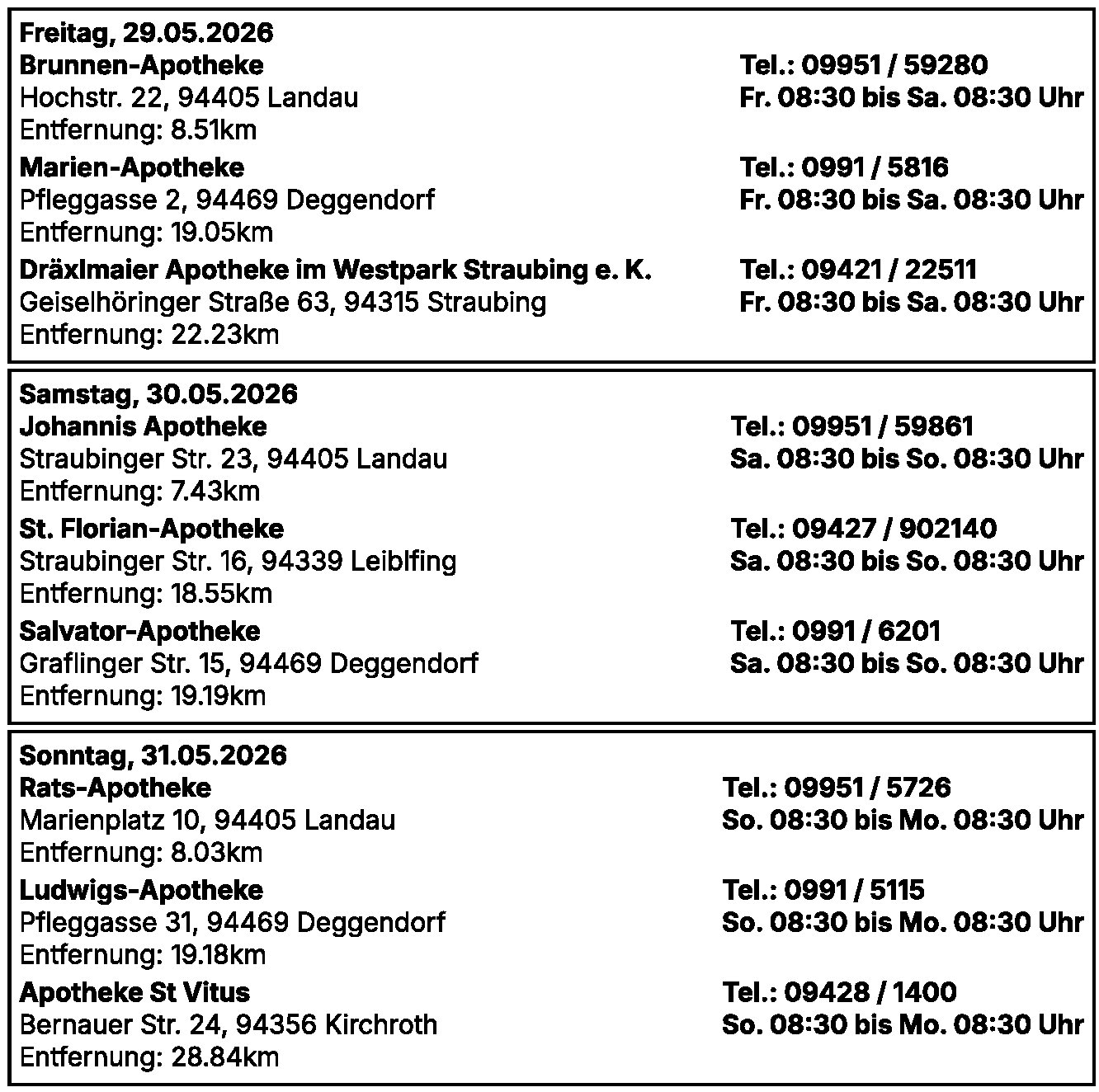 Freitag, 29.05.2026
Brunnen-Apotheke
Hochstr. 22, 94405 Landau
Entfernung: 8.51km
Tel.: 09951 / 59280
Fr. 08:30 bis Sa. 08:30 Uhr

Marien-Apotheke
Pfleggasse 2, 94469 Deggendorf
Entfernung: 19.05km
Tel.: 0991 / 5816
Fr. 08:30 bis Sa. 08:30 Uhr

Dräxlmaier Apotheke im Westpark Straubing e. K.
Geiselhöringer Straße 63, 94315 Straubing
Entfernung: 22.23km
Tel.: 09421 / 22511
Fr. 08:30 bis Sa. 08:30 Uhr

Samstag, 30.05.2026
Johannis Apotheke
Straubinger Str. 23, 94405 Landau
Entfernung: 7.43km
Tel.: 09951 / 59861
Sa. 08:30 bis So. 08:30 Uhr

St. Florian-Apotheke
Straubinger Str. 16, 94339 Leiblfing
Entfernung: 18.55km
Tel.: 09427 / 902140
Sa. 08:30 bis So. 08:30 Uhr

Salvator-Apotheke
Graflinger Str. 15, 94469 Deggendorf
Entfernung: 19.19km
Tel.: 0991 / 6201
Sa. 08:30 bis So. 08:30 Uhr

Sonntag, 31.05.2026
Rats-Apotheke
Marienplatz 10, 94405 Landau
Entfernung: 8.03km
Tel.: 09951 / 5726
So. 08:30 bis Mo. 08:30 Uhr

Ludwigs-Apotheke
Pfleggasse 31, 94469 Deggendorf
Entfernung: 19.18km
Tel.: 0991 / 5115
So. 08:30 bis Mo. 08:30 Uhr

Apotheke St Vitus
Bernauer Str. 24, 94356 Kirchroth
Entfernung: 28.84km
Tel.: 09428 / 1400
So. 08:30 bis Mo. 08:30 Uhr